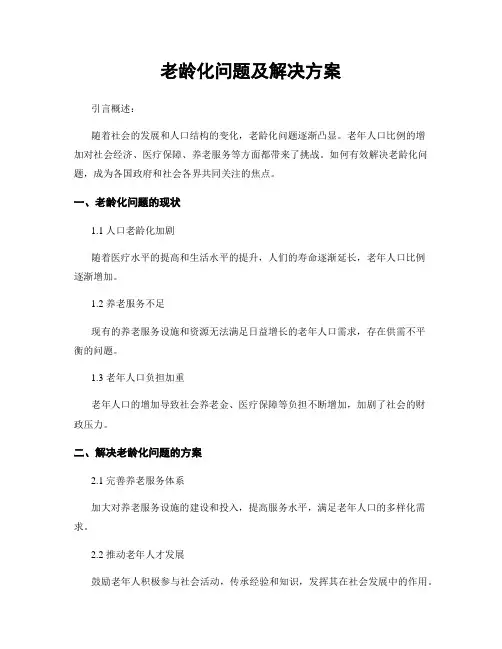 老龄化问题及解决方案

引言概述：

随着社会的发展和人口结构的变化，老龄化问题逐渐凸显。老年人口比例的增加对社会经济、医疗保障、养老服务等方面都带来了挑战。如何有效解决老龄化问题，成为各国政府和社会各界共同关注的焦点。

一、老龄化问题的现状

1.1 人口老龄化加剧

随着医疗水平的提高和生活水平的提升，人们的寿命逐渐延长，老年人口比例逐渐增加。

1.2 养老服务不足

现有的养老服务设施和资源无法满足日益增长的老年人口需求，存在供需不平衡的问题。

1.3 老年人口负担加重

老年人口的增加导致社会养老金、医疗保障等负担不断增加，加剧了社会的财政压力。

二、解决老龄化问题的方案

2.1 完善养老服务体系

加大对养老服务设施的建设和投入，提高服务水平，满足老年人口的多样化需求。

2.2 推动老年人才发展

鼓励老年人积极参与社会活动，传承经验和知识，发挥其在社会发展中的作用。